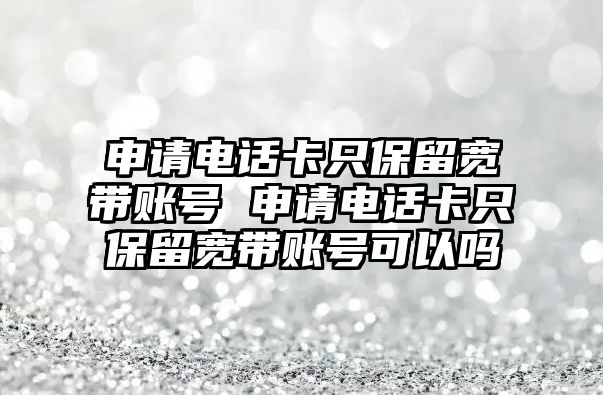 申请电话卡只保留宽带账号 申请电话卡只保留宽带账号可以吗